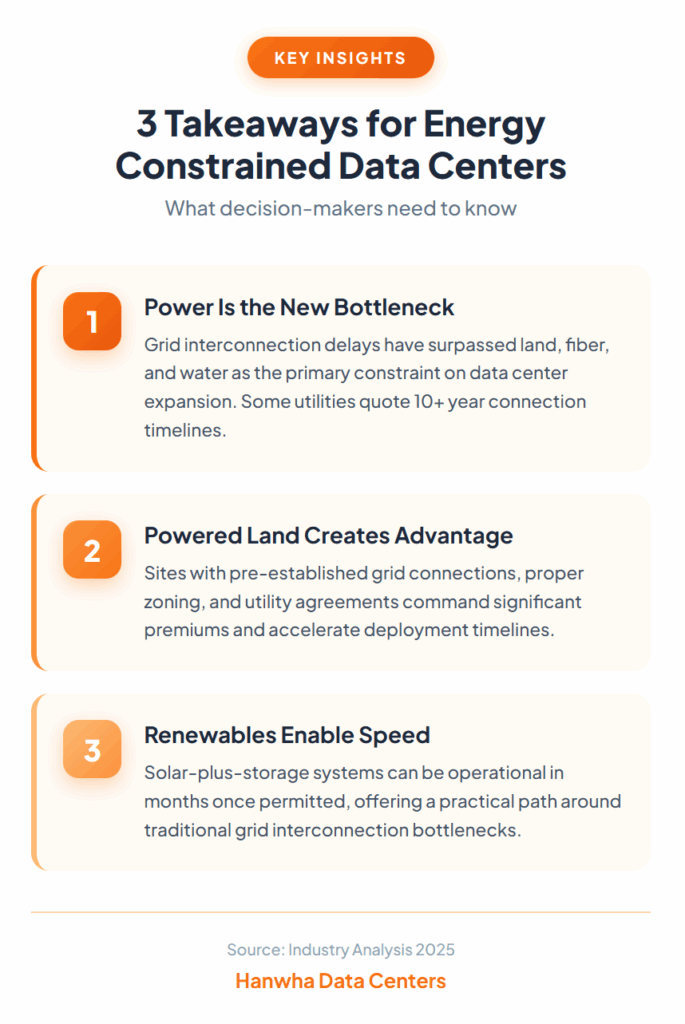 KEY INSIGHTS

3 Takeaways for Energy Constrained Data Centers

What decision-makers need to know

1

Power Is the New Bottleneck

Grid interconnection delays have surpassed land, fiber, and water as the primary constraint on data center expansion. Some utilities quote 10+ year connection timelines.

2

Powered Land Creates Advantage

Sites with pre-established grid connections, proper zoning, and utility agreements command significant premiums and accelerate deployment timelines.

3

Renewables Enable Speed

Solar-plus-storage systems can be operational in months once permitted, offering a practical path around traditional grid interconnection bottlenecks.

Source: Industry Analysis 2025

Hanwha Data Centers